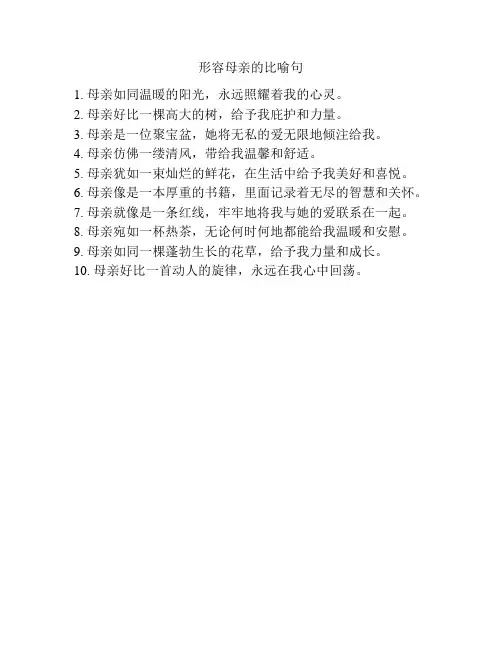 形容母亲的比喻句

1. 母亲如同温暖的阳光，永远照耀着我的心灵。
2. 母亲好比一棵高大的树，给予我庇护和力量。
3. 母亲是一位聚宝盆，她将无私的爱无限地倾注给我。
4. 母亲仿佛一缕清风，带给我温馨和舒适。
5. 母亲犹如一束灿烂的鲜花，在生活中给予我美好和喜悦。
6. 母亲像是一本厚重的书籍，里面记录着无尽的智慧和关怀。
7. 母亲就像是一条红线，牢牢地将我与她的爱联系在一起。
8. 母亲宛如一杯热茶，无论何时何地都能给我温暖和安慰。
9. 母亲如同一棵蓬勃生长的花草，给予我力量和成长。
10. 母亲好比一首动人的旋律，永远在我心中回荡。